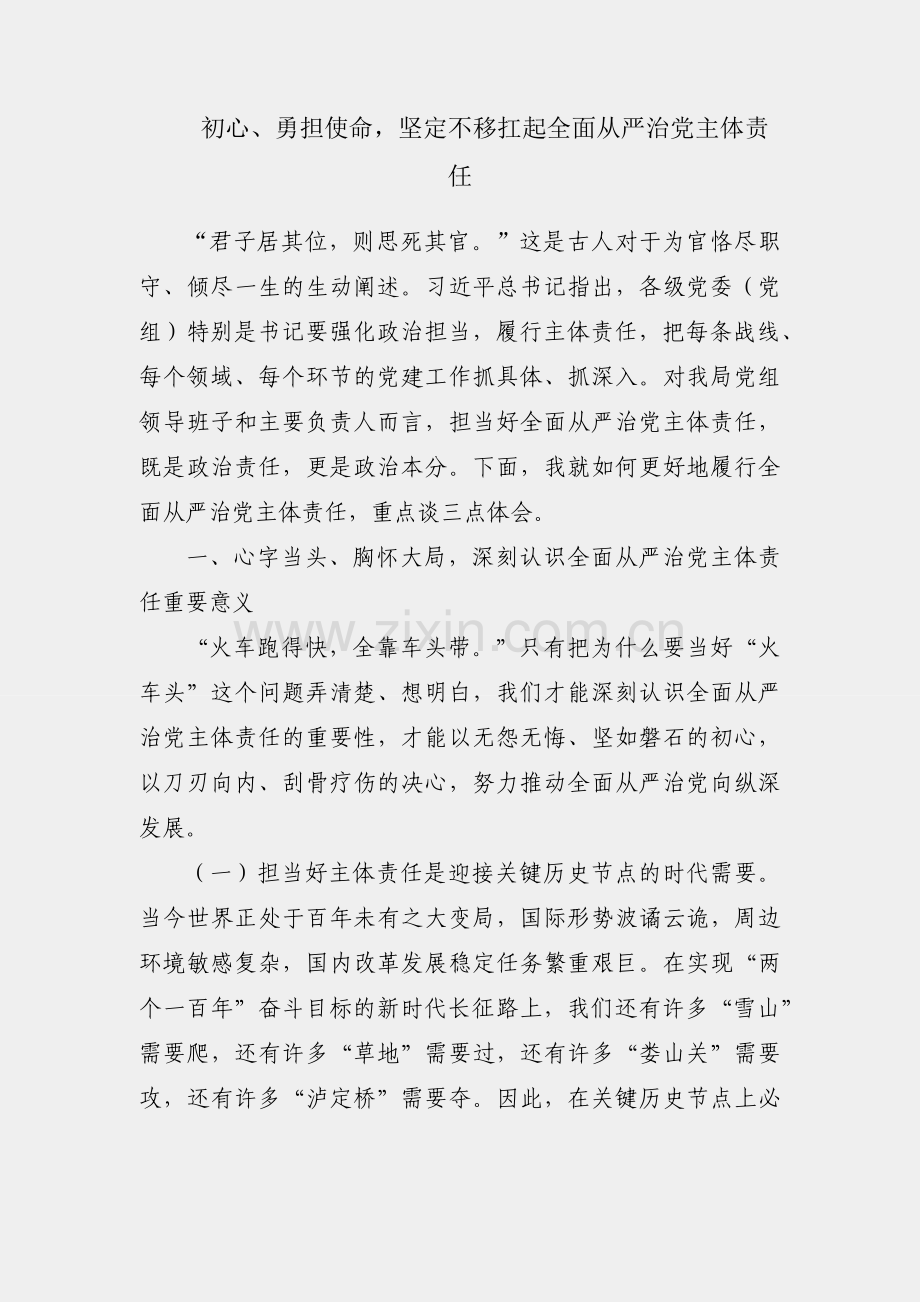 初心、勇担使命，坚定不移扛起全面从严治党主体责任

“君子居其位，则思死其官。”这是古人对于为官恪尽职守、倾尽一生的生动阐述。习近平总书记指出，各级党委（党组）特别是书记要强化政治担当，履行主体责任，把每条战线、每个领域、每个环节的党建工作抓具体、抓深入。对我局党组领导班子和主要负责人而言，担当好全面从严治党主体责任，既是政治责任，更是政治本分。下面，我就如何更好地履行全面从严治党主体责任，重点谈三点体会。

一、心字当头、胸怀大局，深刻认识全面从严治党主体责任重要意义

“火车跑得快，全靠车头带。”只有把为什么要当好“火车头”这个问题弄清楚、想明白，我们才能深刻认识全面从严治党主体责任的重要性，才能以无怨无悔、坚如磐石的初心，以刀刃向内、刮骨疗伤的决心，努力推动全面从严治党向纵深发展。

（一）担当好主体责任是迎接关键历史节点的时代需要。当今世界正处于百年未有之大变局，国际形势波谲云诡，周边环境敏感复杂，国内改革发展稳定任务繁重艰巨。在实现“两个一百年”奋斗目标的新时代长征路上，我们还有许多“雪山”需要爬，还有许多“草地”需要过，还有许多“娄山关”需要攻，还有许多“泸定桥”需要夺。因此，在关键历史节点上必

www.zixin.com.cn